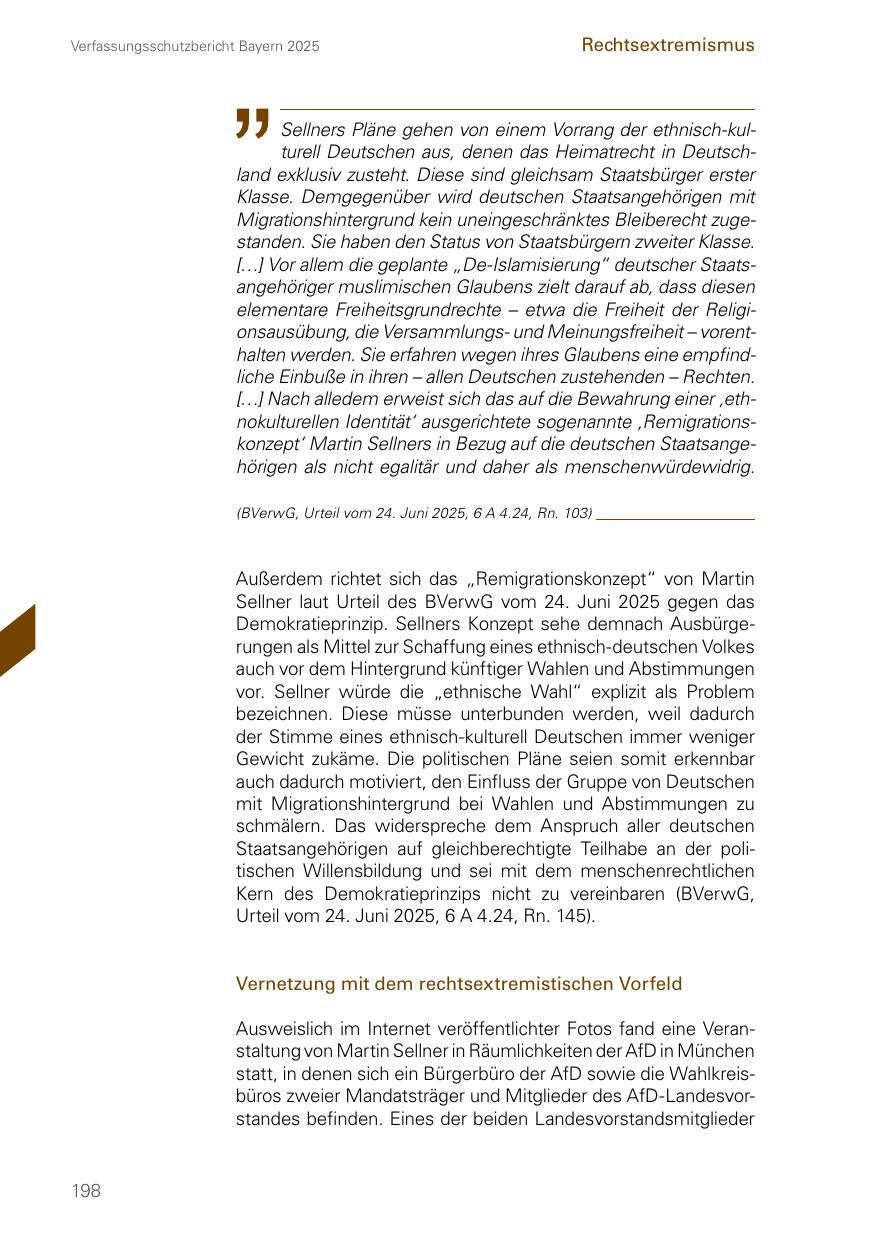 Verfassungsschutzbericht Bayern 2025

Rechtsextremismus

Sellners Pläne gehen von einem Vorrang der ethnisch-kulturell Deutschen aus, denen das Heimatrecht in Deutschland exklusiv zusteht. Diese sind gleichsam Staatsbürger erster Klasse. Demgegenüber wird deutschen Staatsangehörigen mit Migrationshintergrund kein uneingeschränktes Bleiberecht zugestanden. Sie haben den Status von Staatsbürgern zweiter Klasse. […] Vor allem die geplante „De-Islamisierung“ deutscher Staatsangehöriger muslimischen Glaubens zielt darauf ab, dass diesen elementare Freiheitsgrundrechte – etwa die Freiheit der Religionsausübung, die Versammlungs- und Meinungsfreiheit – vorenthalten werden. Sie erfahren wegen ihres Glaubens eine empfindliche Einbuße in ihren – allen Deutschen zustehenden – Rechten. […] Nach alledem erweist sich das auf die Bewahrung einer ‚ethnokulturellen Identität‘ ausgerichtete sogenannte ‚Remigrationskonzept‘ Martin Sellners in Bezug auf die deutschen Staatsangehörigen als nicht egalitär und daher als menschenwürdewidrig.

(BVerwG, Urteil vom 24. Juni 2025, 6 A 4.24, Rn. 103)

Außerdem richtet sich das „Remigrationskonzept“ von Martin Sellner laut Urteil des BVerwG vom 24. Juni 2025 gegen das Demokratieprinzip. Sellners Konzept sehe demnach Ausbürgerungen als Mittel zur Schaffung eines ethnisch-deutschen Volkes auch vor dem Hintergrund künftiger Wahlen und Abstimmungen vor. Sellner würde die „ethnische Wahl“ explizit als Problem bezeichnen. Diese müsse unterbunden werden, weil dadurch der Stimme eines ethnisch-kulturell Deutschen immer weniger Gewicht zukäme. Die politischen Pläne seien somit erkennbar auch dadurch motiviert, den Einfluss der Gruppe von Deutschen mit Migrationshintergrund bei Wahlen und Abstimmungen zu schmälern. Das widerspreche dem Anspruch aller deutschen Staatsangehörigen auf gleichberechtigte Teilhabe an der politischen Willensbildung und sei mit dem menschenrechtlichen Kern des Demokratieprinzips nicht zu vereinbaren (BVerwG, Urteil vom 24. Juni 2025, 6 A 4.24, Rn. 145).

Vernetzung mit dem rechtsextremistischen Vorfeld

Ausweislich im Internet veröffentlichter Fotos fand eine Veranstaltung von Martin Sellner in Räumlichkeiten der AfD in München statt, in denen sich ein Bürgerbüro der AfD sowie die Wahlkreisbüros zweier Mandatsträger und Mitglieder des AfD-Landesvorstandes befinden. Eines der beiden Landesvorstandsmitglieder

198